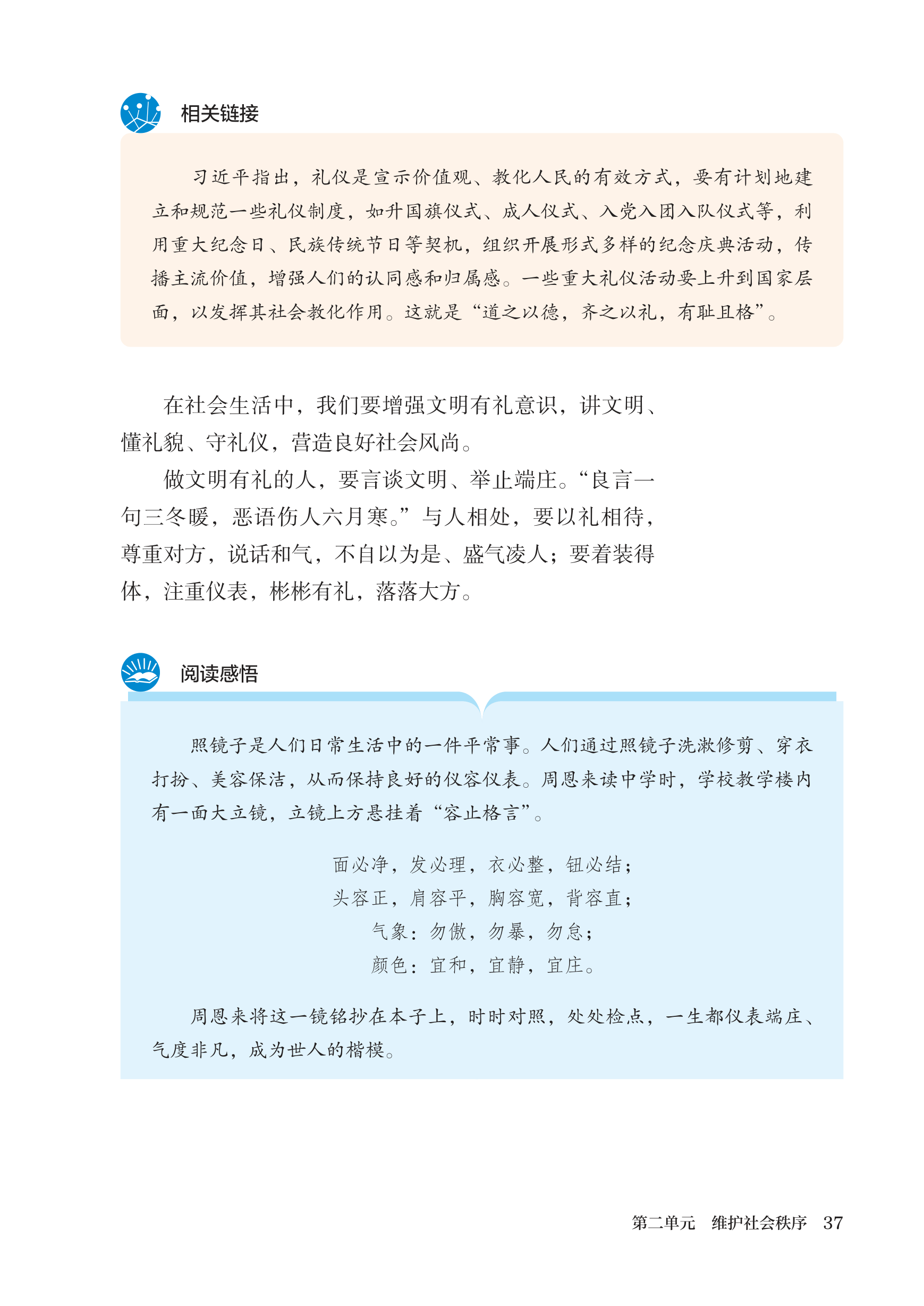 相关链接

习近平指出，礼仪是宣示价值观、教化人民的有效方式，要有计划地建立和规范一些礼仪制度，如升国旗仪式、成人仪式、入党入团入队仪式等，利用重大纪念日、民族传统节日等契机，组织开展形式多样的纪念庆典活动，传播主流价值，增强人们的认同感和归属感。一些重大礼仪活动要上升到国家层面，以发挥其社会教化作用。这就是“道之以德，齐之以礼，有耻且格”。

在社会生活中，我们要增强文明有礼意识，讲文明、懂礼貌、守礼仪，营造良好社会风尚。

做文明有礼的人，要言谈文明、举止端庄。“良言一句三冬暖，恶语伤人六月寒。”与人相处，要以礼相待，尊重对方，说话和气，不自以为是、盛气凌人；要着装得体，注重仪表，彬彬有礼，落落大方。

阅读感悟

照镜子是人们日常生活中的一件平常事。人们通过照镜子洗漱修剪、穿衣打扮、美容保洁，从而保持良好的仪容仪表。周恩来读中学时，学校教学楼内有一面大立镜，立镜上方悬挂着“容止格言”。

面必净，发必理，衣必整，钮必结；
头容正，肩容平，胸容宽，背容直；
气象：勿傲，勿暴，勿怠；
颜色：宜和，宜静，宜庄。

周恩来将这一镜铭抄在本子上，时时对照，处处检点，一生都仪表端庄、气度非凡，成为世人的楷模。

第二单元　维护社会秩序　37